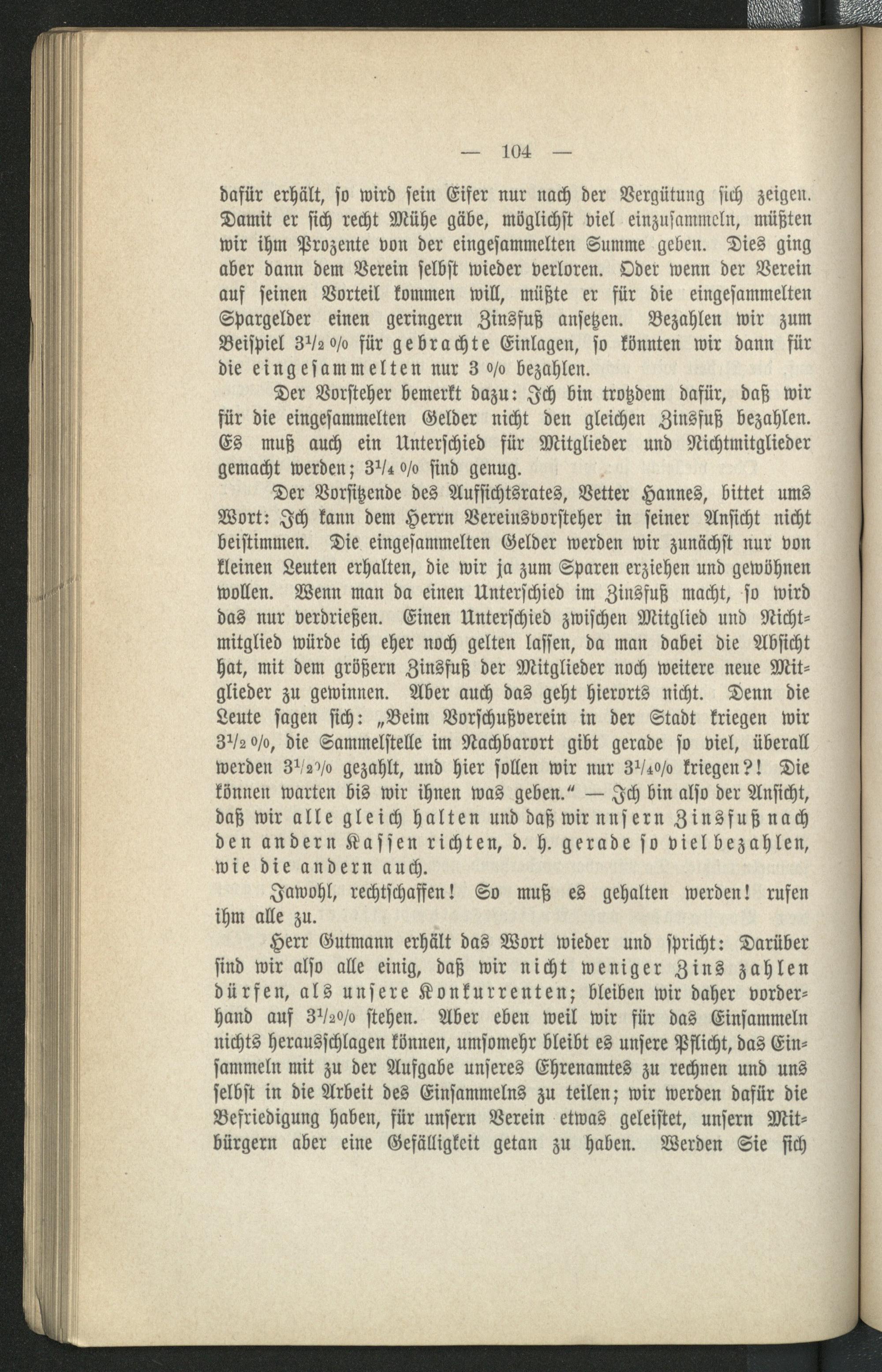 — 104 —

dafür erhält, so wird sein Eifer nur nach der Vergütung sich zeigen. Damit er sich recht Mühe gäbe, möglichst viel einzusammeln, müßten wir ihm Prozente von der eingesammelten Summe geben. Dies ging aber dann dem Verein selbst wieder verloren. Oder wenn der Verein auf seinen Vorteil kommen will, müßte er für die eingesammelten Spargelder einen geringern Zinsfuß ansetzen. Bezahlen wir zum Beispiel $3\frac{1}{2}$ % für gebrachte Einlagen, so könnten wir dann für die eingesammelten nur 3 % bezahlen.

Der Vorsteher bemerkt dazu: Ich bin trotzdem dafür, daß wir für die eingesammelten Gelder nicht den gleichen Zinsfuß bezahlen. Es muß auch ein Unterschied für Mitglieder und Nichtmitglieder gemacht werden; $3\frac{1}{4}$ % sind genug.

Der Vorsitzende des Aufsichtsrates, Vetter Hannes, bittet ums Wort: Ich kann dem Herrn Vereinsvorsteher in seiner Ansicht nicht beistimmen. Die eingesammelten Gelder werden wir zunächst nur von kleinen Leuten erhalten, die wir ja zum Sparen erziehen und gewöhnen wollen. Wenn man da einen Unterschied im Zinsfuß macht, so wird das nur verdrießen. Einen Unterschied zwischen Mitglied und Nichtmitglied würde ich eher noch gelten lassen, da man dabei die Absicht hat, mit dem größern Zinsfuß der Mitglieder noch weitere neue Mitglieder zu gewinnen. Aber auch das geht hierorts nicht. Denn die Leute sagen sich: „Beim Vorschußverein in der Stadt kriegen wir $3\frac{1}{2}$ %, die Sammelstelle im Nachbarort gibt gerade so viel, überall werden $3\frac{1}{2}$ % gezahlt, und hier sollen wir nur $3\frac{1}{4}$ % kriegen?! Die können warten bis wir ihnen was geben.“ — Ich bin also der Ansicht, daß wir alle gleich halten und daß wir unsern Zinsfuß nach den andern Kassen richten, d. h. gerade so viel bezahlen, wie die andern auch.

Jawohl, rechtschaffen! So muß es gehalten werden! rufen ihm alle zu.

Herr Gutmann erhält das Wort wieder und spricht: Darüber sind wir also alle einig, daß wir nicht weniger Zins zahlen dürfen, als unsere Konkurrenten; bleiben wir daher vorderhand auf $3\frac{1}{2}$ % stehen. Aber eben weil wir für das Einsammeln nichts herausschlagen können, umsomehr bleibt es unsere Pflicht, das Einsammeln mit zu der Aufgabe unseres Ehrenamtes zu rechnen und uns selbst in die Arbeit des Einsammelns zu teilen; wir werden dafür die Befriedigung haben, für unsern Verein etwas geleistet, unsern Mitbürgern aber eine Gefälligkeit getan zu haben. Werden Sie sich